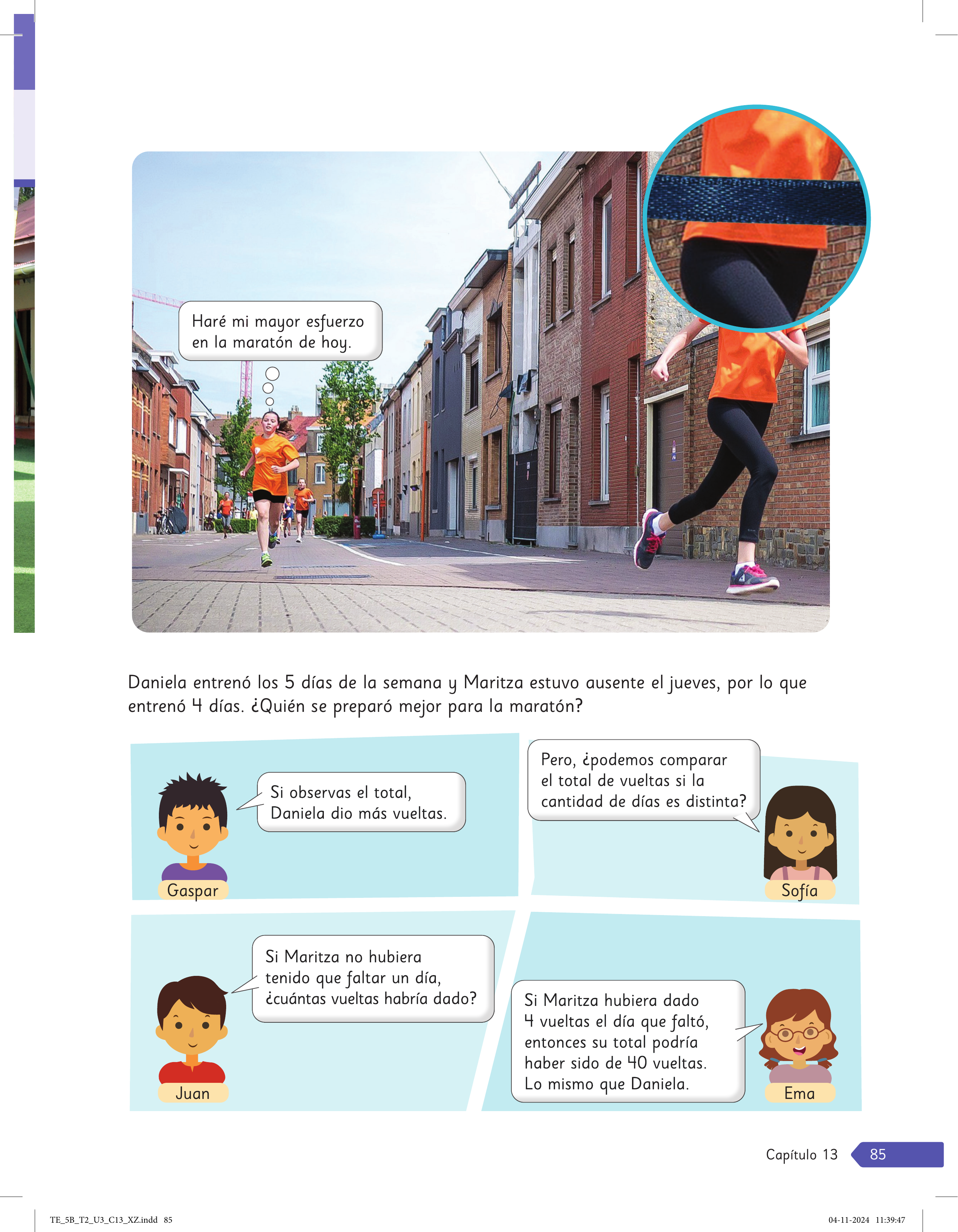 Haré mi mayor esfuerzo en la maratón de hoy.

Daniela entrenó los 5 días de la semana y Maritza estuvo ausente el jueves, por lo que entrenó 4 días. ¿Quién se preparó mejor para la maratón?

Si observas el total, Daniela dio más vueltas.

Gaspar

Pero, ¿podemos comparar el total de vueltas si la cantidad de días es distinta?

Sofía

Si Maritza no hubiera tenido que faltar un día, ¿cuántas vueltas habría dado?

Juan

Si Maritza hubiera dado 4 vueltas el día que faltó, entonces su total podría haber sido de 40 vueltas. Lo mismo que Daniela.

Ema

Capítulo 13 85

TE_5B_T2_U3_C13_XZ.indd 85

04-11-2024 11:39:47